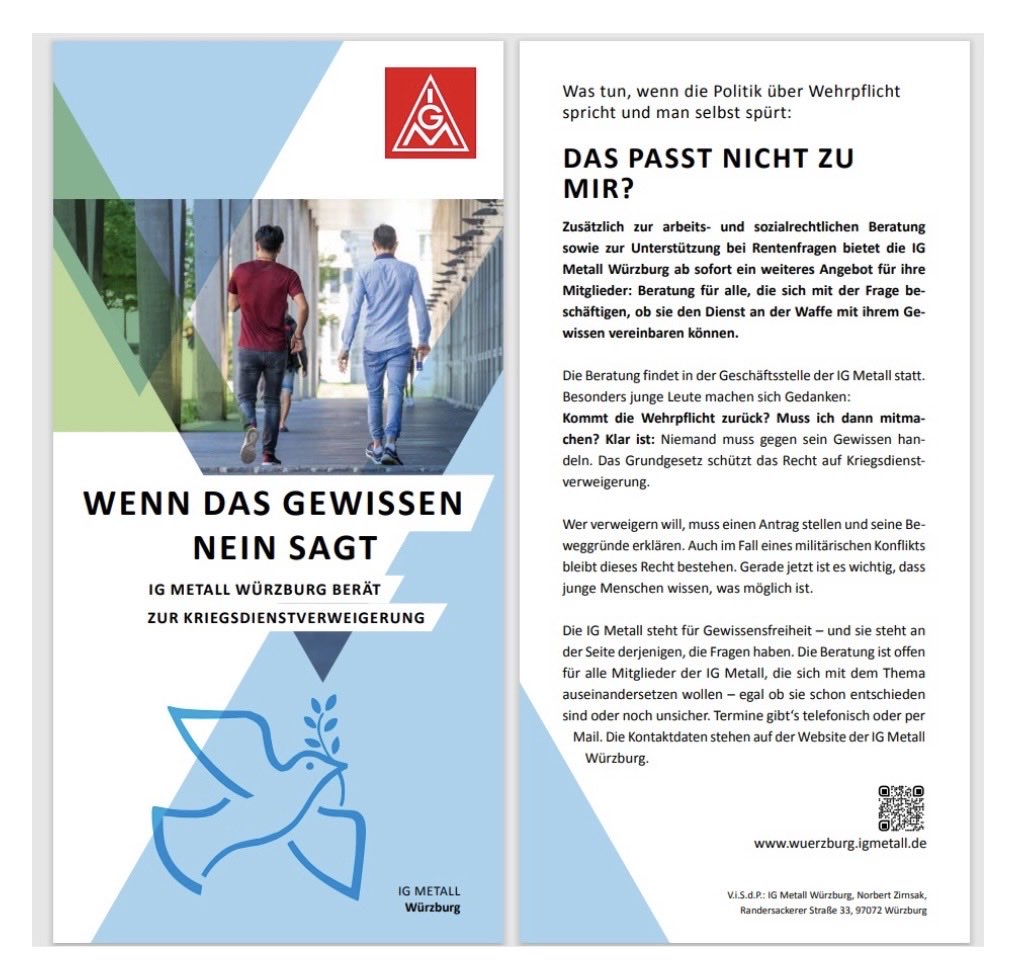 IGM

WENN DAS GEWISSEN NEIN SAGT

IG METALL WÜRZBURG BERÄT ZUR KRIEGSDIENSTVERWEIGERUNG

IG METALL
Würzburg

Was tun, wenn die Politik über Wehrpflicht spricht und man selbst spürt:

DAS PASST NICHT ZU MIR?

Zusätzlich zur arbeits- und sozialrechtlichen Beratung sowie zur Unterstützung bei Rentenfragen bietet die IG Metall Würzburg ab sofort ein weiteres Angebot für ihre Mitglieder: Beratung für alle, die sich mit der Frage beschäftigen, ob sie den Dienst an der Waffe mit ihrem Gewissen vereinbaren können.

Die Beratung findet in der Geschäftsstelle der IG Metall statt. Besonders junge Leute machen sich Gedanken:
Kommt die Wehrpflicht zurück? Muss ich dann mitmachen? Klar ist: Niemand muss gegen sein Gewissen handeln. Das Grundgesetz schützt das Recht auf Kriegsdienstverweigerung.

Wer verweigern will, muss einen Antrag stellen und seine Beweggründe erklären. Auch im Fall eines militärischen Konflikts bleibt dieses Recht bestehen. Gerade jetzt ist es wichtig, dass junge Menschen wissen, was möglich ist.

Die IG Metall steht für Gewissensfreiheit – und sie steht an der Seite derjenigen, die Fragen haben. Die Beratung ist offen für alle Mitglieder der IG Metall, die sich mit dem Thema auseinandersetzen wollen – egal ob sie schon entschieden sind oder noch unsicher. Termine gibt's telefonisch oder per Mail. Die Kontaktdaten stehen auf der Website der IG Metall Würzburg.

www.wuerzburg.igmetall.de

V.i.S.d.P.: IG Metall Würzburg, Norbert Zirnsak, Randersackerer Straße 33, 97072 Würzburg